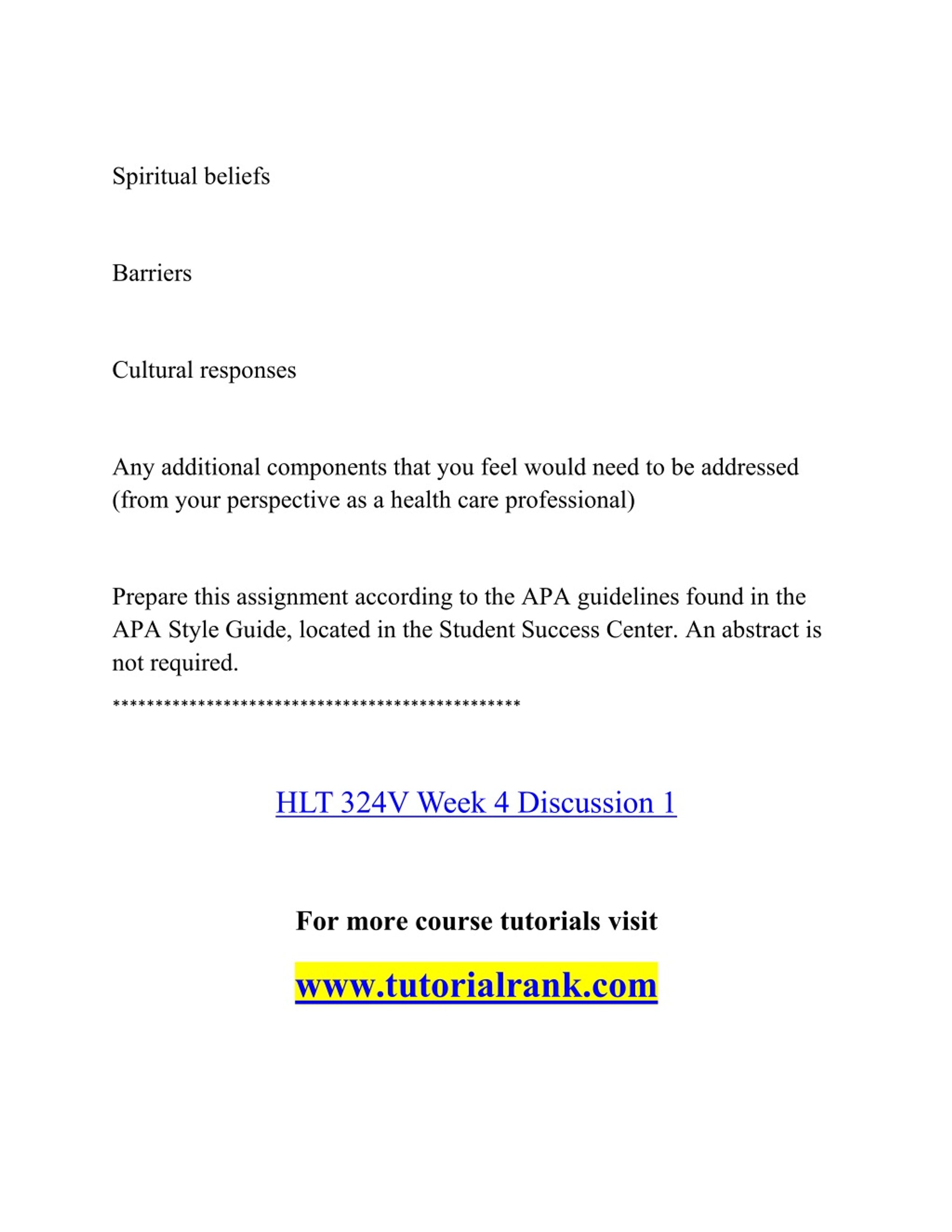 Spiritual beliefs

Barriers

Cultural responses

Any additional components that you feel would need to be addressed (from your perspective as a health care professional)

Prepare this assignment according to the APA guidelines found in the APA Style Guide, located in the Student Success Center. An abstract is not required.

***********************************************

HLT 324V Week 4 Discussion 1

For more course tutorials visit

www.tutorialrank.com